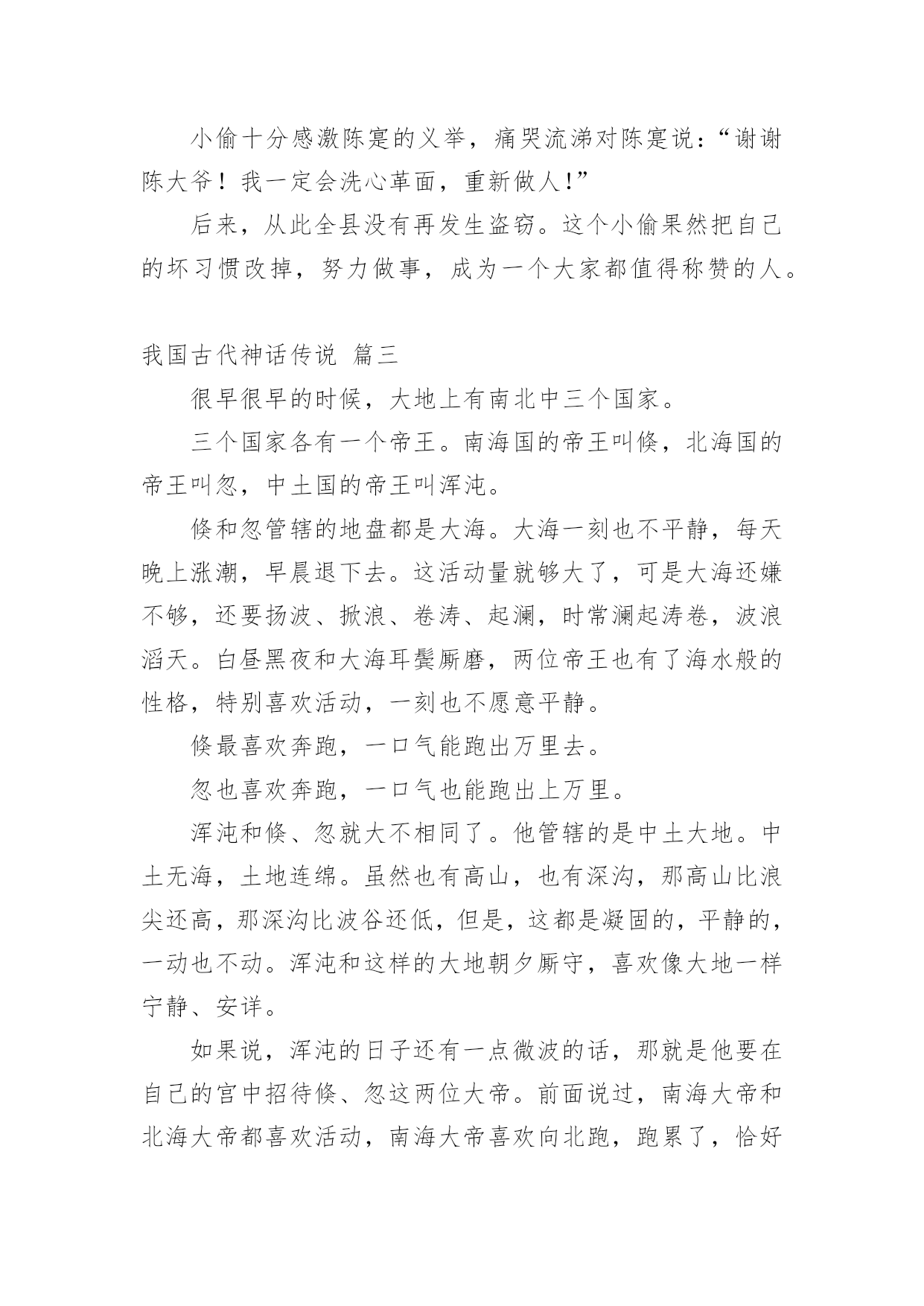 小偷十分感激陈寔的义举，痛哭流涕对陈寔说：“谢谢陈大爷！我一定会洗心革面，重新做人！”

后来，从此全县没有再发生盗窃。这个小偷果然把自己的坏习惯改掉，努力做事，成为一个大家都值得称赞的人。

我国古代神话传说 篇三

很早很早的时候，大地上有南北中三个国家。

三个国家各有一个帝王。南海国的帝王叫倏，北海国的帝王叫忽，中土国的帝王叫浑沌。

倏和忽管辖的地盘都是大海。大海一刻也不平静，每天晚上涨潮，早晨退下去。这活动量就够大了，可是大海还嫌不够，还要扬波、掀浪、卷涛、起澜，时常澜起涛卷，波浪滔天。白昼黑夜和大海耳鬓厮磨，两位帝王也有了海水般的性格，特别喜欢活动，一刻也不愿意平静。

倏最喜欢奔跑，一口气能跑出万里去。

忽也喜欢奔跑，一口气也能跑出上万里。

浑沌和倏、忽就大不相同了。他管辖的是中土大地。中土无海，土地连绵。虽然也有高山，也有深沟，那高山比浪尖还高，那深沟比波谷还低，但是，这都是凝固的，平静的，一动也不动。浑沌和这样的大地朝夕厮守，喜欢像大地一样宁静、安详。

如果说，浑沌的日子还有一点微波的话，那就是他要在自己的宫中招待倏、忽这两位大帝。前面说过，南海大帝和北海大帝都喜欢活动，南海大帝喜欢向北跑，跑累了，恰好